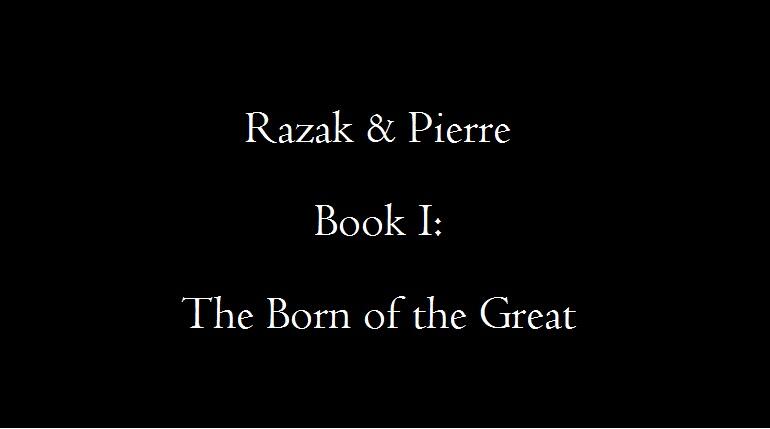 Razak & Pierre

Book I:

The Born of the Great